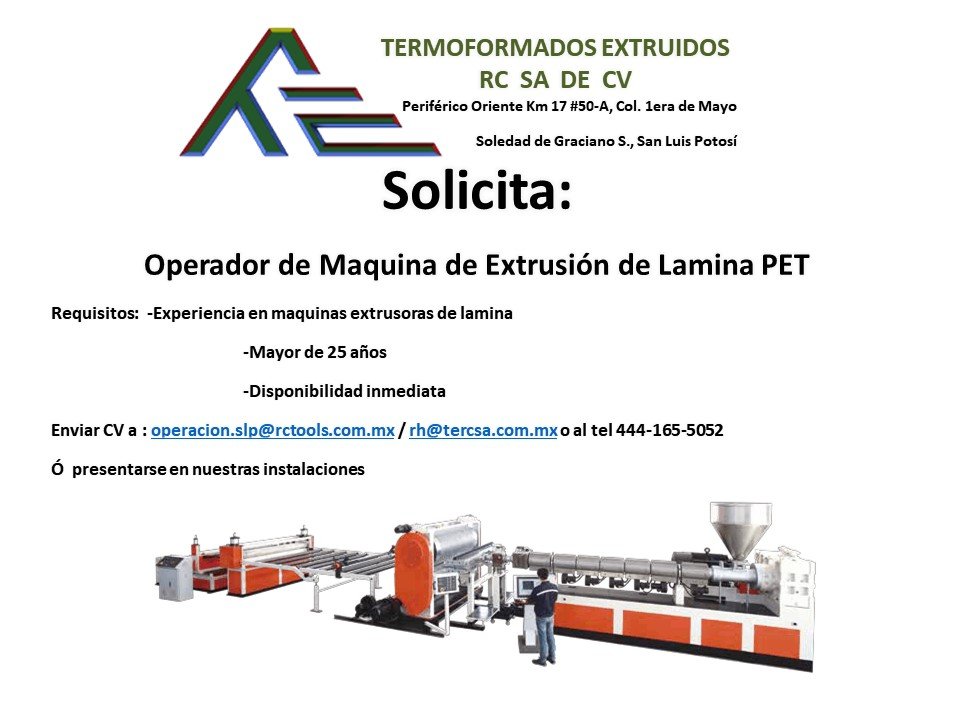 TERMOFORMADOS EXTRUIDOS
RC SA DE CV
Periférico Oriente Km 17 #50-A, Col. 1era de Mayo
Soledad de Graciano S., San Luis Potosí

Solicita:

Operador de Maquina de Extrusión de Lamina PET

Requisitos: -Experiencia en maquinas extrusoras de lamina
-Mayor de 25 años
-Disponibilidad inmediata

Enviar CV a : operacion.slp@rctools.com.mx / rh@tercsa.com.mx o al tel 444-165-5052

Ó presentarse en nuestras instalaciones